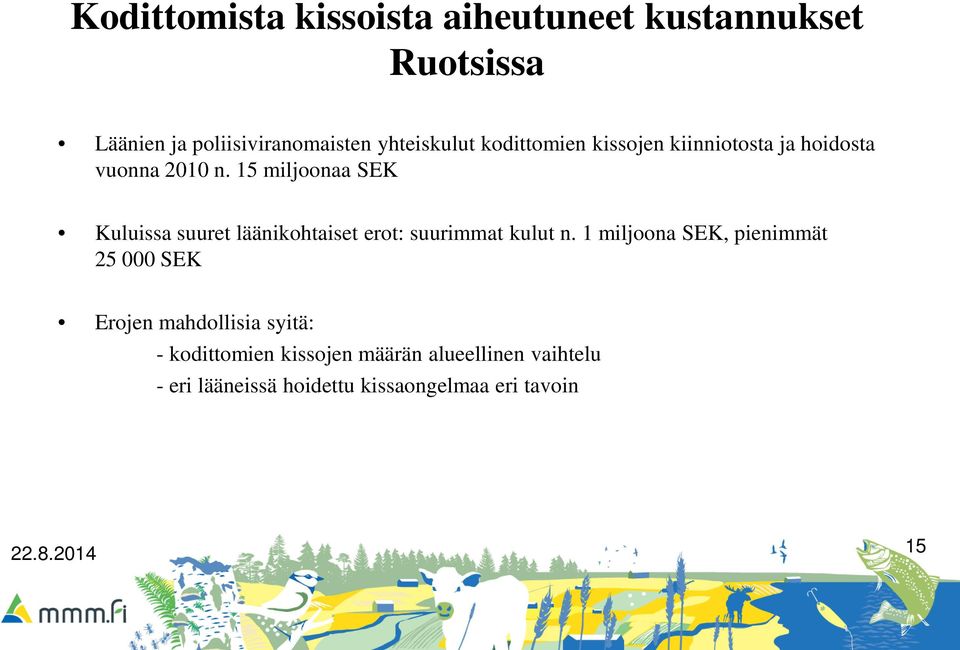 Kodittomista kissoista aiheutuneet kustannukset Ruotsissa

• Läänien ja poliisiviranomaisten yhteiskulut kodittomien kissojen kiinniotosta ja hoidosta vuonna 2010 n. 15 miljoonaa SEK

• Kuluissa suuret läänikohtaiset erot: suurimmat kulut n. 1 miljoona SEK, pienimmät 25 000 SEK

• Erojen mahdollisia syitä:
- kodittomien kissojen määrän alueellinen vaihtelu
- eri lääneissä hoidettu kissaongelmaa eri tavoin

22.8.2014

15

mmm.fi